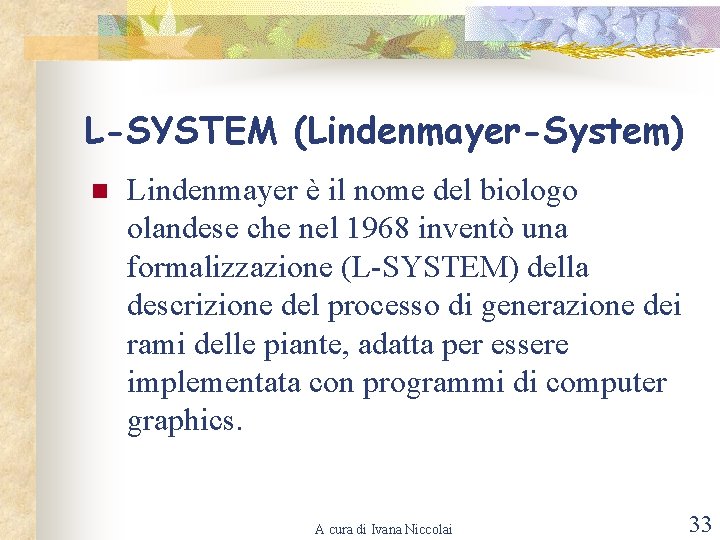 L-SYSTEM (Lindenmayer-System)

Lindenmayer è il nome del biologo olandese che nel 1968 inventò una formalizzazione (L-SYSTEM) della descrizione del processo di generazione dei rami delle piante, adatta per essere implementata con programmi di computer graphics.

A cura di Ivana Niccolai

33